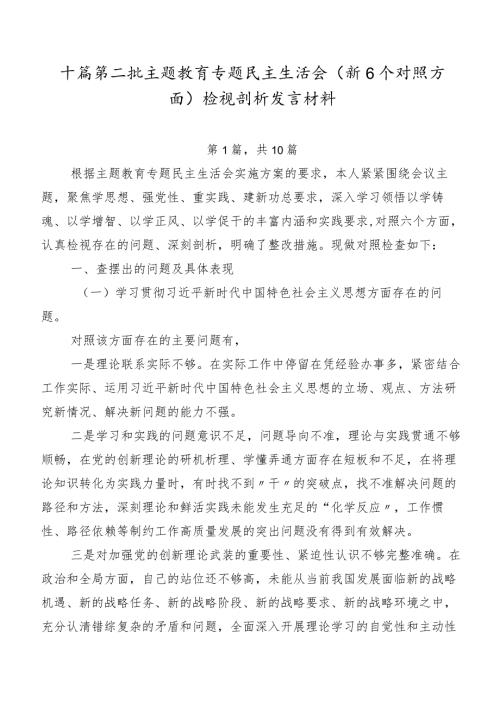 十篇第二批主题教育专题民主生活会（新6个对照方面）检视剖析发言材料

第1篇，共10篇

根据主题教育专题民主生活会实施方案的要求，本人紧紧围绕会议主题，聚焦学思想、强党性、重实践、建新功总要求，深入学习领悟以学铸魂、以学增智、以学正风、以学促干的丰富内涵和实践要求，对照六个方面，认真检视存在的问题、深刻剖析，明确了整改措施。现做对照检查如下：

一、查摆出的问题及具体表现

（一）学习贯彻习近平新时代中国特色社会主义思想方面存在的问题。

对照该方面存在的主要问题有，

一是理论联系实际不够。在实际工作中停留在凭经验办事多，紧密结合工作实际、运用习近平新时代中国特色社会主义思想的立场、观点、方法研究新情况、解决新问题的能力不强。

二是学习和实践的问题意识不足，问题导向不准，理论与实践贯通不够顺畅，在党的创新理论的研机析理、学懂弄通方面存在短板和不足，在将理论知识转化为实践力量时，有时找不到〃干〃的突破点，找不准解决问题的路径和方法，深刻理论和鲜活实践未能发生充足的“化学反应〃，工作惯性、路径依赖等制约工作高质量发展的突出问题没有得到有效解决。

三是对加强党的创新理论武装的重要性、紧迫性认识不够完整准确。在政治和全局方面，自己的站位还不够高，未能从当前我国发展面临新的战略机遇、新的战略任务、新的战略阶段、新的战略要求、新的战略环境之中，充分认清错综复杂的矛盾和问题，全面深入开展理论学习的自觉性和主动性